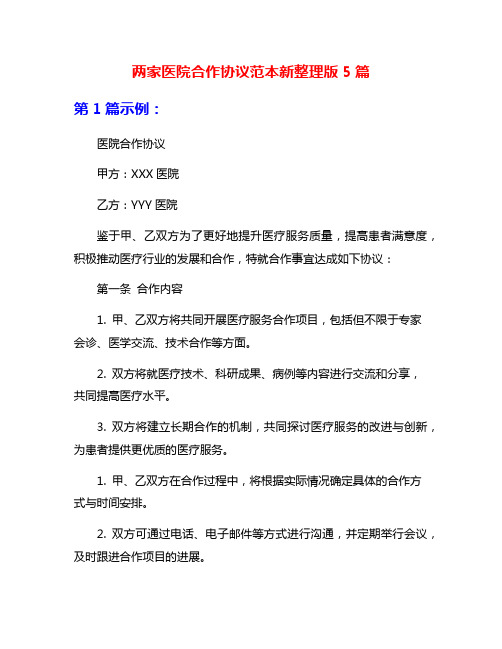 两家医院合作协议范本新整理版 5 篇

第 1 篇示例：

医院合作协议

甲方：XXX 医院

乙方：YYY 医院

鉴于甲、乙双方为了更好地提升医疗服务质量，提高患者满意度，积极推动医疗行业的发展和合作，特就合作事宜达成如下协议：

第一条 合作内容

1. 甲、乙双方将共同开展医疗服务合作项目，包括但不限于专家会诊、医学交流、技术合作等方面。

2. 双方将就医疗技术、科研成果、病例等内容进行交流和分享，共同提高医疗水平。

3. 双方将建立长期合作的机制，共同探讨医疗服务的改进与创新，为患者提供更优质的医疗服务。

1. 甲、乙双方在合作过程中，将根据实际情况确定具体的合作方式与时间安排。

2. 双方可通过电话、电子邮件等方式进行沟通，并定期举行会议，及时跟进合作项目的进展。